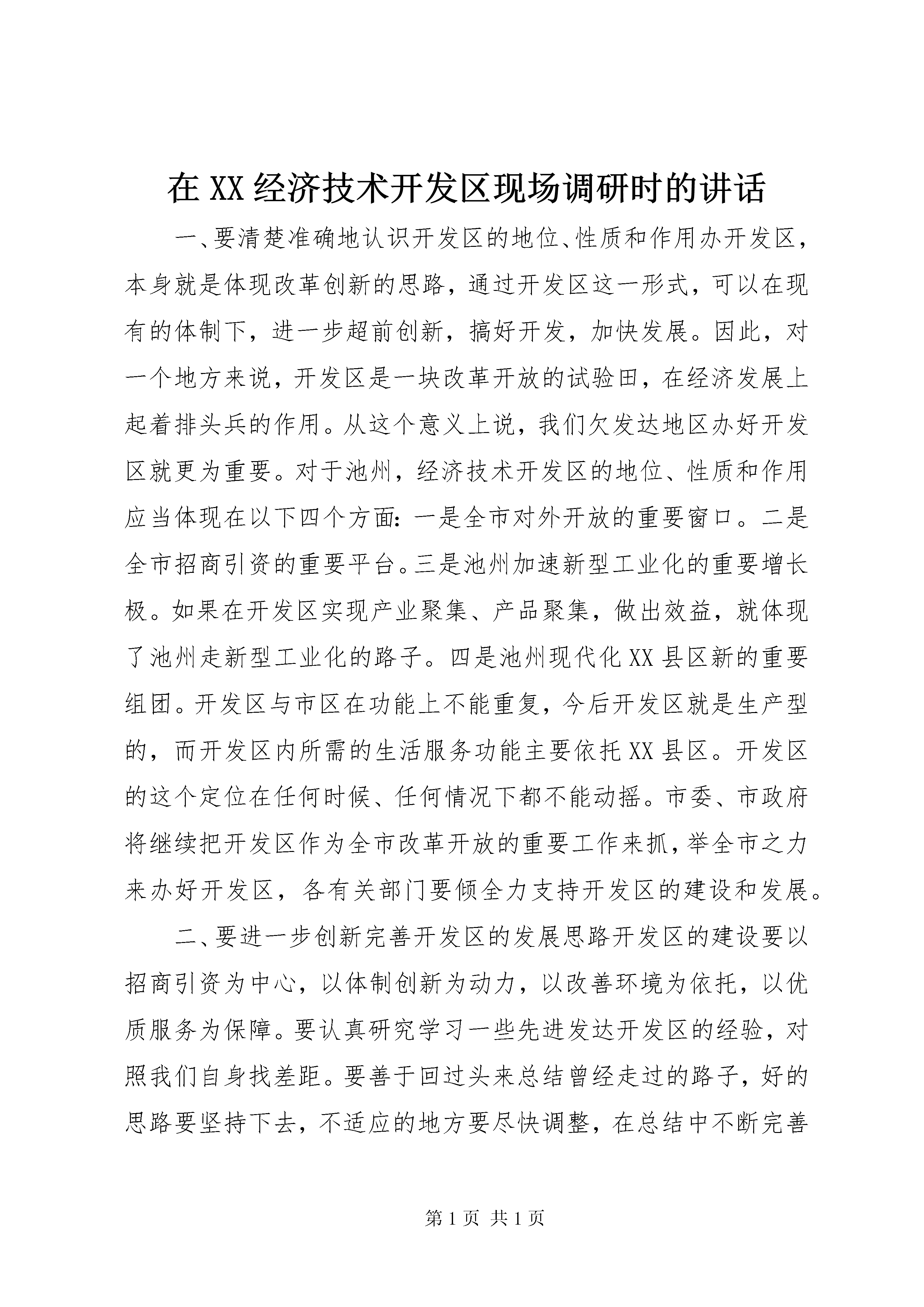 在XX经济技术开发区现场调研时的讲话

一、要清楚准确地认识开发区的地位、性质和作用办开发区，本身就是体现改革创新的思路，通过开发区这一形式，可以在现有的体制下，进一步超前创新，搞好开发，加快发展。因此，对一个地方来说，开发区是一块改革开放的试验田，在经济发展上起着排头兵的作用。从这个意义上说，我们欠发达地区办好开发区就更为重要。对于池州，经济技术开发区的地位、性质和作用应当体现在以下四个方面：一是全市对外开放的重要窗口。二是全市招商引资的重要平台。三是池州加速新型工业化的重要增长极。如果在开发区实现产业聚集、产品聚集，做出效益，就体现了池州走新型工业化的路子。四是池州现代化XX县区新的重要组团。开发区与市区在功能上不能重复，今后开发区就是生产型的，而开发区内所需的生活服务功能主要依托XX县区。开发区的这个定位在任何时候、任何情况下都不能动摇。市委、市政府将继续把开发区作为全市改革开放的重要工作来抓，举全市之力来办好开发区，各有关部门要倾全力支持开发区的建设和发展。

二、要进一步创新完善开发区的发展思路开发区的建设要以招商引资为中心，以体制创新为动力，以改善环境为依托，以优质服务为保障。要认真研究学习一些先进发达开发区的经验，对照我们自身找差距。要善于回过头来总结曾经走过的路子，好的思路要坚持下去，不适应的地方要尽快调整，在总结中不断完善

第1页 共1页